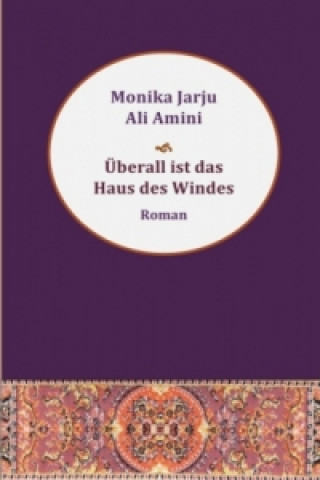 Monika Jarju
Ali Amini

Überall ist das Haus des Windes

Roman